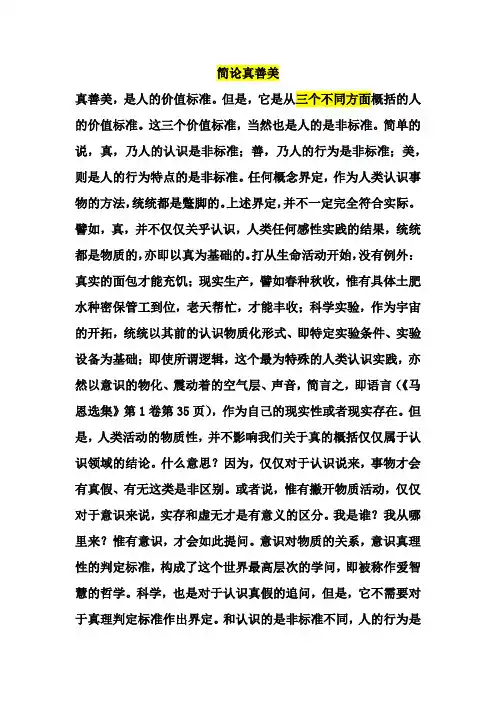 简论真善美

真善美，是人的价值标准。但是，它是从三个不同方面概括的人的价值标准。这三个价值标准，当然也是人的是非标准。简单的说，真，乃人的认识是非标准；善，乃人的行为是非标准；美，则是人的行为特点的是非标准。任何概念界定，作为人类认识事物的方法，统统都是蹩脚的。上述界定，并不一定完全符合实际。譬如，真，并不仅仅关乎认识，人类任何感性实践的结果，统统都是物质的，亦即以真为基础的。打从生命活动开始，没有例外：真实的面包才能充饥；现实生产，譬如春种秋收，惟有具体土肥水种密保管工到位，老天帮忙，才能丰收；科学实验，作为宇宙的开拓，统统以其前的认识物质化形式、即特定实验条件、实验设备为基础；即使所谓逻辑，这个最为特殊的人类认识实践，亦然以意识的物化、震动着的空气层、声音，简言之，即语言（《马恩选集》第1卷第35页），作为自己的现实性或者现实存在。但是，人类活动的物质性，并不影响我们关于真的概括仅仅属于认识领域的结论。什么意思？因为，仅仅对于认识说来，事物才会有真假、有无这类是非区别。或者说，惟有撇开物质活动，仅仅对于意识来说，实存和虚无才是有意义的区分。我是谁？我从哪里来？惟有意识，才会如此提问。意识对物质的关系，意识真理性的判定标准，构成了这个世界最高层次的学问，即被称作爱智慧的哲学。科学，也是对于认识真假的追问，但是，它不需要对于真理判定标准作出界定。和认识的是非标准不同，人的行为是